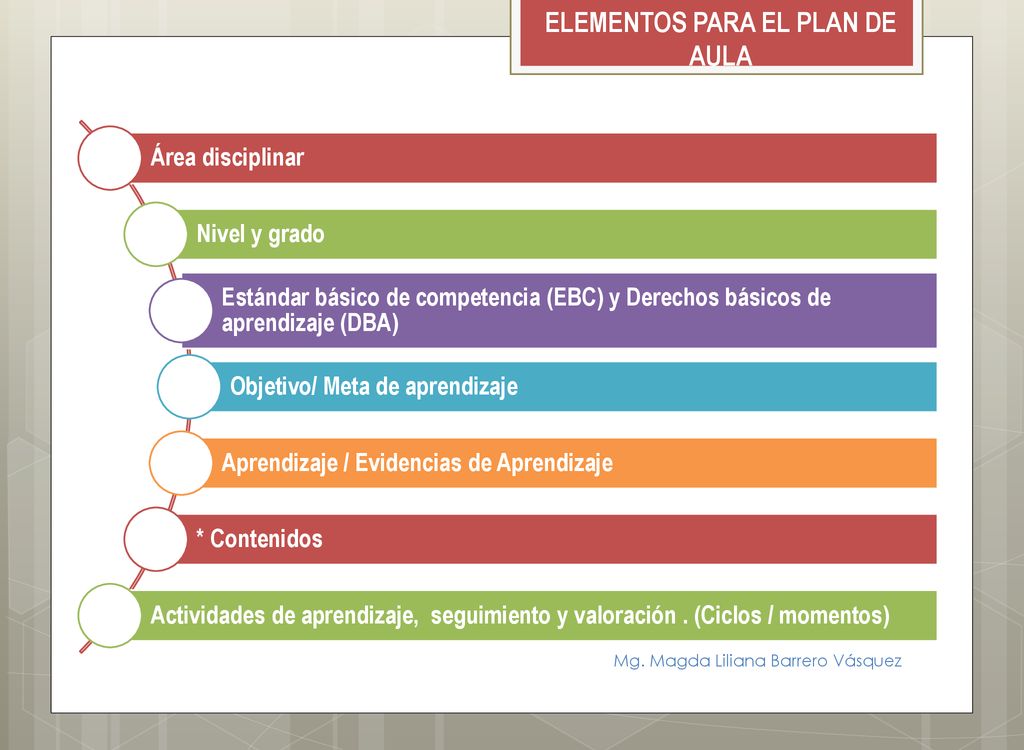 ELEMENTOS PARA EL PLAN DE AULA

Área disciplinar

Nivel y grado

Estándar básico de competencia (EBC) y Derechos básicos de aprendizaje (DBA)

Objetivo/ Meta de aprendizaje

Aprendizaje / Evidencias de Aprendizaje

* Contenidos

Actividades de aprendizaje, seguimiento y valoración . (Ciclos / momentos)

Mg. Magda Liliana Barrero Vásquez